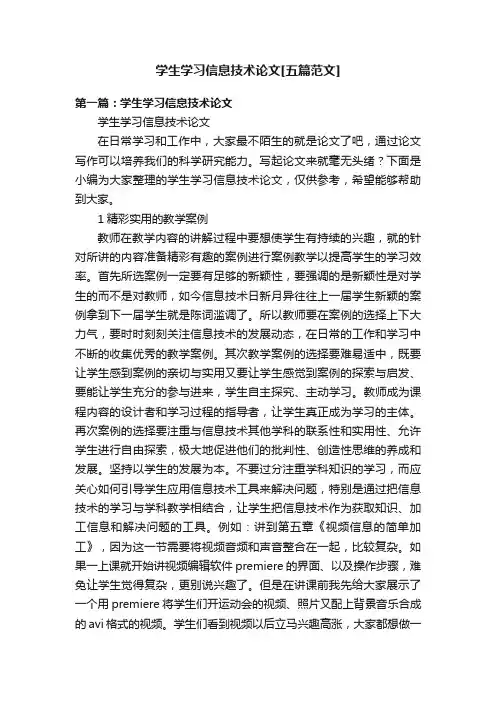 学生学习信息技术论文[五篇范文]

第一篇：学生学习信息技术论文

学生学习信息技术论文

在日常学习和工作中，大家最不陌生的就是论文了吧，通过论文写作可以培养我们的科学研究能力。写起论文来就毫无头绪？下面是小编为大家整理的学生学习信息技术论文，仅供参考，希望能够帮助到大家。

1 精彩实用的教学案例

教师在教学内容的讲解过程中要想使学生有持续的兴趣，就的针对所讲的内容准备精彩有趣的案例进行案例教学以提高学生的学习效率。首先所选案例一定要有足够的新颖性，要强调的是新颖性是对学生的而不是对教师，如今信息技术日新月异往往上一届学生新颖的案例拿到下一届学生就是陈词滥调了。所以教师要在案例的选择上下大力气，要时时刻刻关注信息技术的发展动态，在日常的工作和学习中不断的收集优秀的教学案例。其次教学案例的选择要难易适中，既要让学生感到案例的亲切与实用又要让学生感觉到案例的探索与启发、要能让学生充分的参与进来，学生自主探究、主动学习。教师成为课程内容的设计者和学习过程的指导者，让学生真正成为学习的主体。再次案例的选择要注重与信息技术其他学科的联系性和实用性、允许学生进行自由探索，极大地促进他们的批判性、创造性思维的养成和发展。坚持以学生的发展为本。不要过分注重学科知识的学习，而应关心如何引导学生应用信息技术工具来解决问题，特别是通过把信息技术的学习与学科教学相结合，让学生把信息技术作为获取知识、加工信息和解决问题的工具。例如：讲到第五章《视频信息的简单加工》，因为这一节需要将视频音频和声音整合在一起，比较复杂。如果一上课就开始讲视频编辑软件 premiere 的界面、以及操作步骤，难免让学生觉得复杂，更别说兴趣了。但是在讲课前我先给大家展示了一个用 premiere 将学生们开运动会的视频、照片又配上背景音乐合成的 avi 格式的视频。学生们看到视频以后立马兴趣高涨，大家都想做一